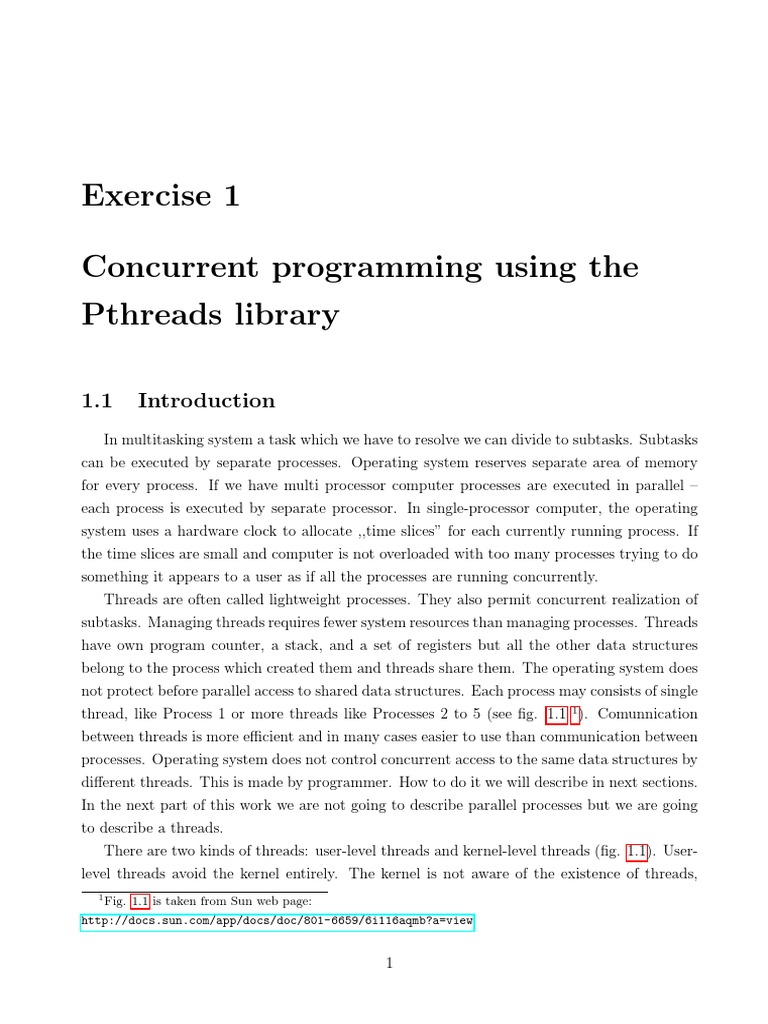 Exercise 1

Concurrent programming using the Pthreads library

1.1 Introduction

In multitasking system a task which we have to resolve we can divide to subtasks. Subtasks can be executed by separate processes. Operating system reserves separate area of memory for every process. If we have multi processor computer processes are executed in parallel – each process is executed by separate processor. In single-processor computer, the operating system uses a hardware clock to allocate ,,time slices" for each currently running process. If the time slices are small and computer is not overloaded with too many processes trying to do something it appears to a user as if all the processes are running concurrently.

Threads are often called lightweight processes. They also permit concurrent realization of subtasks. Managing threads requires fewer system resources than managing processes. Threads have own program counter, a stack, and a set of registers but all the other data structures belong to the process which created them and threads share them. The operating system does not protect before parallel access to shared data structures. Each process may consists of single thread, like Process 1 or more threads like Processes 2 to 5 (see fig. 1.1 $^1$). Comunnication between threads is more efficient and in many cases easier to use than communication between processes. Operating system does not control concurrent access to the same data structures by different threads. This is made by programmer. How to do it we will describe in next sections. In the next part of this work we are not going to describe parallel processes but we are going to describe a threads.

There are two kinds of threads: user-level threads and kernel-level threads (fig. 1.1). User-level threads avoid the kernel entirely. The kernel is not aware of the existence of threads,

$^1$Fig. 1.1 is taken from Sun web page:
http://docs.sun.com/app/docs/doc/801-6659/6i116aqmb?a=view

1